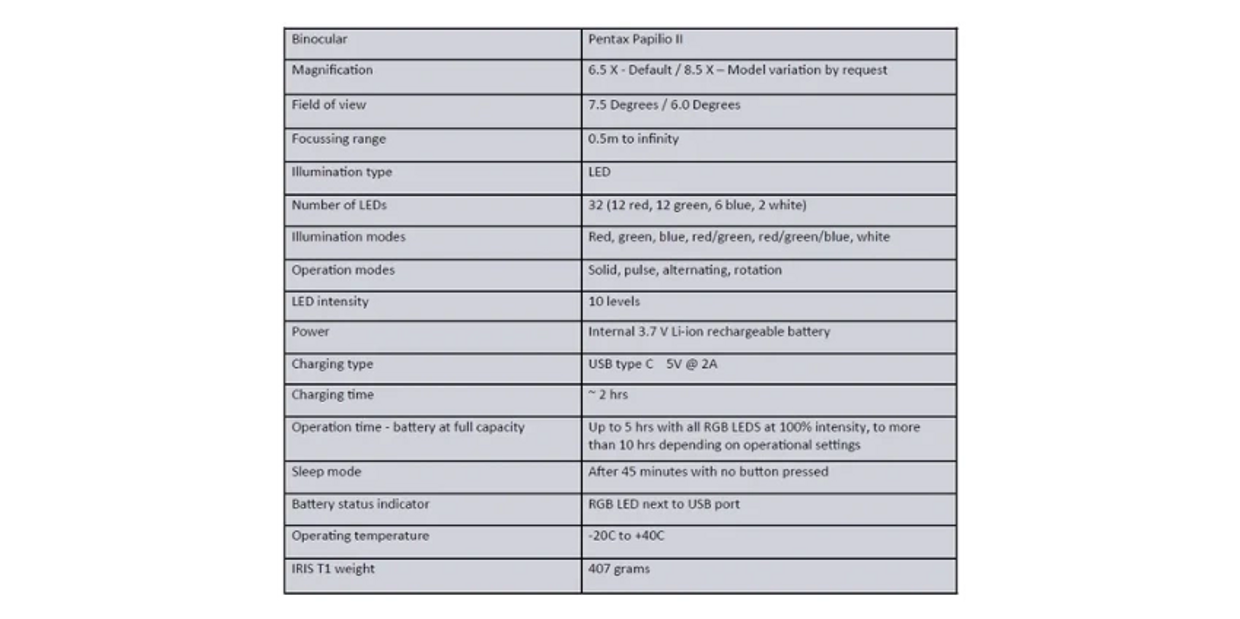 | Binocular | Pentax Papilio II |
|---|---|
| Magnification | 6.5 X - Default / 8.5 X – Model variation by request |
| Field of view | 7.5 Degrees / 6.0 Degrees |
| Focussing range | 0.5m to infinity |
| Illumination type | LED |
| Number of LEDs | 32 (12 red, 12 green, 6 blue, 2 white) |
| Illumination modes | Red, green, blue, red/green, red/green/blue, white |
| Operation modes | Solid, pulse, alternating, rotation |
| LED intensity | 10 levels |
| Power | Internal 3.7 V Li-ion rechargeable battery |
| Charging type | USB type C 5V @ 2A |
| Charging time | ~ 2 hrs |
| Operation time - battery at full capacity | Up to 5 hrs with all RGB LEDS at 100% intensity, to more than 10 hrs depending on operational settings |
| Sleep mode | After 45 minutes with no button pressed |
| Battery status indicator | RGB LED next to USB port |
| Operating temperature | -20C to +40C |
| IRIS T1 weight | 407 grams |